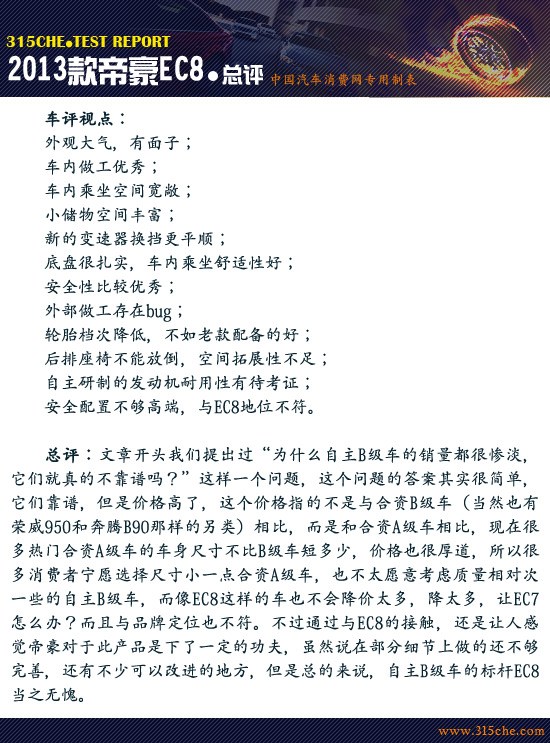 315CHE●TEST REPORT
2013款帝豪EC8●总评
中国汽车消费网专用制表

车评视点：
外观大气，有面子；
车内做工优秀；
车内乘坐空间宽敞；
小储物空间丰富；
新的变速器换挡更平顺；
底盘很扎实，车内乘坐舒适性好；
安全性比较优秀；
外部做工存在bug；
轮胎档次降低，不如老款配备的好；
后排座椅不能放倒，空间拓展性不足；
自主研制的发动机耐用性有待考证；
安全配置不够高端，与EC8地位不符。

总评：文章开头我们提出过“为什么自主B级车的销量都很惨淡，它们就真的不靠谱吗？”这样一个问题，这个问题的答案其实很简单，它们靠谱，但是价格高了，这个价格指的不是与合资B级车（当然也有荣威950和奔腾B90那样的另类）相比，而是和合资A级车相比，现在很多热门合资A级车的车身尺寸不比B级车短多少，价格也很厚道，所以很多消费者宁愿选择尺寸小一点合资A级车，也不太愿意考虑质量相对次一些的自主B级车，而像EC8这样的车也不会降价太多，降太多，让EC7怎么办？而且与品牌定位也不符。不过通过与EC8的接触，还是让人感觉帝豪对于此产品是下了一定的功夫，虽然说在部分细节上做的还不够完善，还有不少可以改进的地方，但是总的来说，自主B级车的标杆EC8当之无愧。

www.315che.com